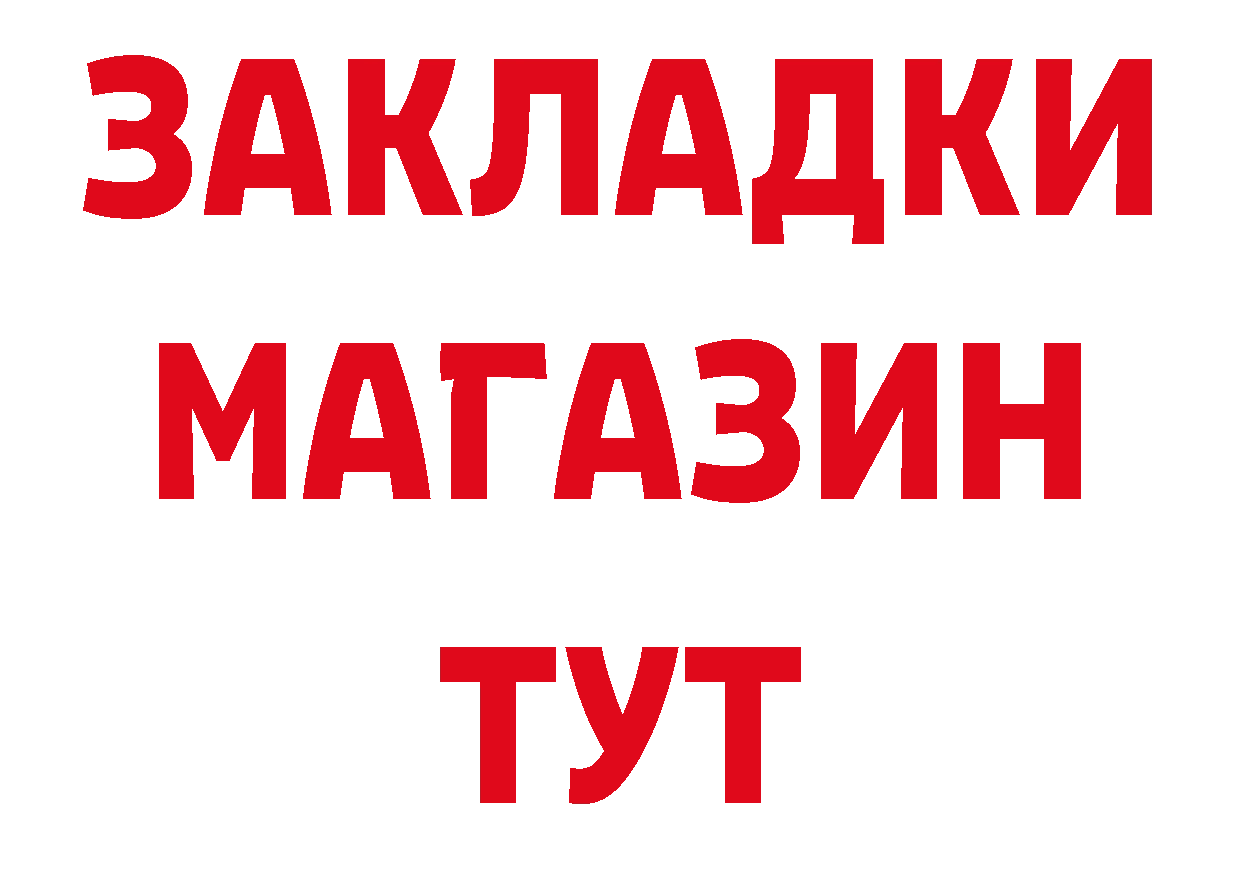 ЗАКЛАДКИ
МАГАЗИН
ТУТ